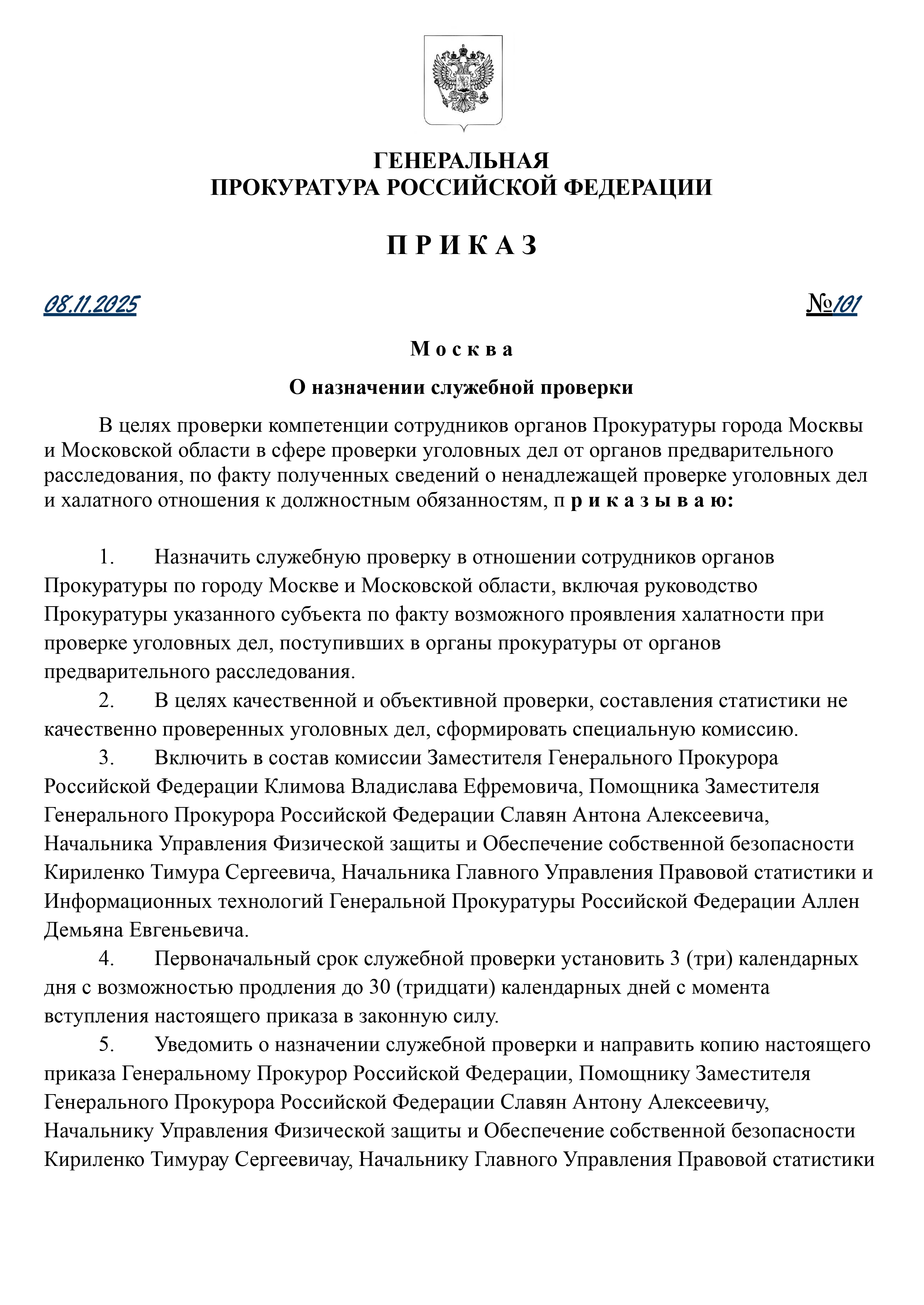 ГЕНЕРАЛЬНАЯ
ПРОКУРАТУРА РОССИЙСКОЙ ФЕДЕРАЦИИ

П Р И К А З

08.11.2025

№101

М о с к в а

О назначении служебной проверки

В целях проверки компетенции сотрудников органов Прокуратуры города Москвы и Московской области в сфере проверки уголовных дел от органов предварительного расследования, по факту полученных сведений о ненадлежащей проверке уголовных дел и халатного отношения к должностным обязанностям, п р и к а з ы в а ю:

1. Назначить служебную проверку в отношении сотрудников органов Прокуратуры по городу Москве и Московской области, включая руководство Прокуратуры указанного субъекта по факту возможного проявления халатности при проверке уголовных дел, поступивших в органы прокуратуры от органов предварительного расследования.

2. В целях качественной и объективной проверки, составления статистики не качественно проверенных уголовных дел, сформировать специальную комиссию.

3. Включить в состав комиссии Заместителя Генерального Прокурора Российской Федерации Климова Владислава Ефремовича, Помощника Заместителя Генерального Прокурора Российской Федерации Славян Антона Алексеевича, Начальника Управления Физической защиты и Обеспечение собственной безопасности Кириленко Тимура Сергеевича, Начальника Главного Управления Правовой статистики и Информационных технологий Генеральной Прокуратуры Российской Федерации Аллен Демьяна Евгеньевича.

4. Первоначальный срок служебной проверки установить 3 (три) календарных дня с возможностью продления до 30 (тридцати) календарных дней с момента вступления настоящего приказа в законную силу.

5. Уведомить о назначении служебной проверки и направить копию настоящего приказа Генеральному Прокурор Российской Федерации, Помощнику Заместителя Генерального Прокурора Российской Федерации Славян Антону Алексеевичу, Начальнику Управления Физической защиты и Обеспечение собственной безопасности Кириленко Тимурау Сергеевичау, Начальнику Главного Управления Правовой статистики